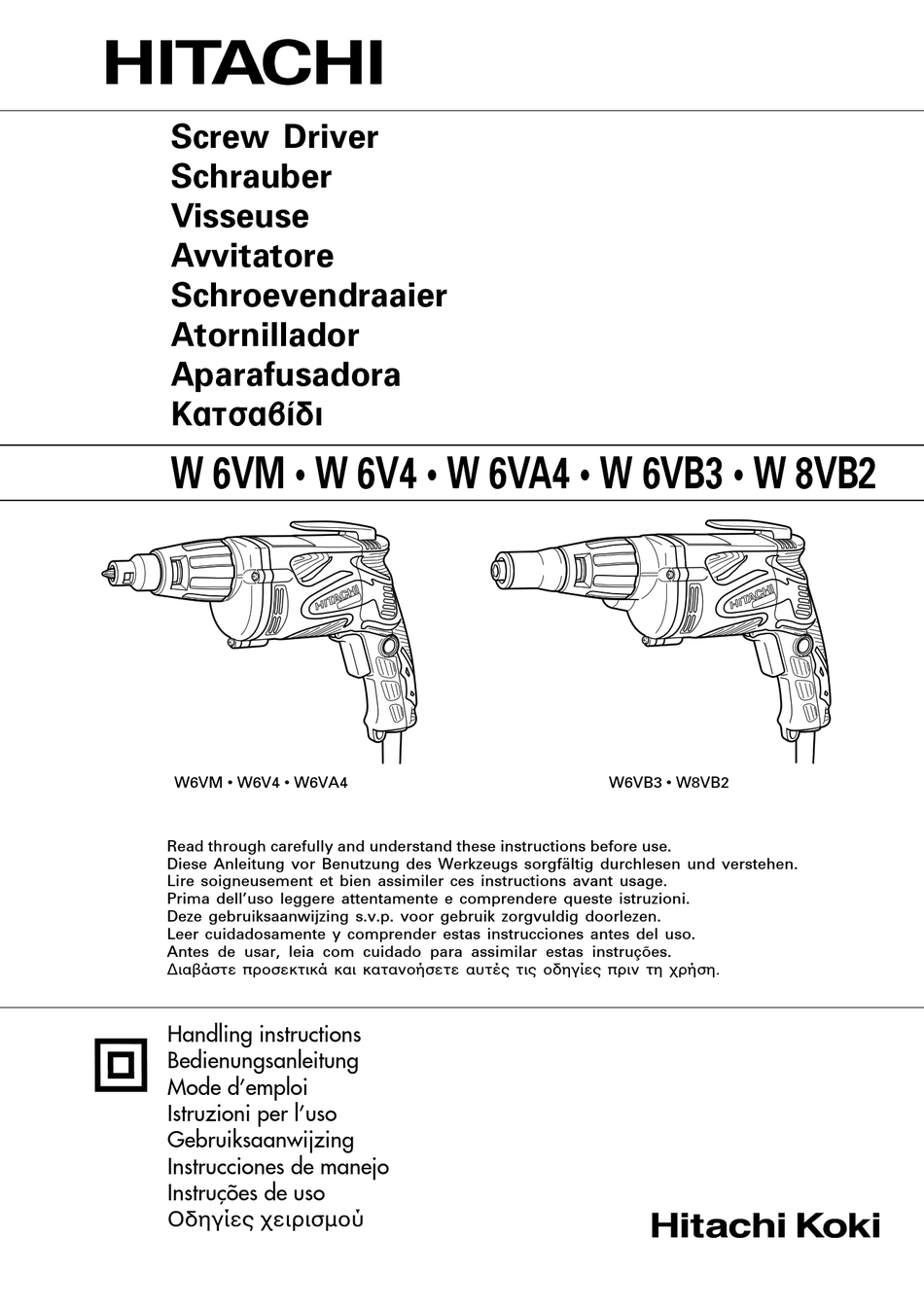 HITACHI

Screw Driver
Schrauber
Visseuse
Avvitatore
Schroevendraaier
Atornillador
Aparafusadora
Κατσαβίδι

W 6VM • W 6V4 • W 6VA4 • W 6VB3 • W 8VB2

HITACHI

HITACHI

W6VM • W6V4 • W6VA4

W6VB3 • W8VB2

Read through carefully and understand these instructions before use.
Diese Anleitung vor Benutzung des Werkzeugs sorgfältig durchlesen und verstehen.
Lire soigneusement et bien assimiler ces instructions avant usage.
Prima dell'uso leggere attentamente e comprendere queste istruzioni.
Deze gebruiksaanwijzing s.v.p. voor gebruik zorgvuldig doorlezen.
Leer cuidadosamente y comprender estas instrucciones antes del uso.
Antes de usar, leia com cuidado para assimilar estas instruções.
Διαβάστε προσεκτικά και κατανοήσετε αυτές τις οδηγίες πριν τη χρήση.

Handling instructions
Bedienungsanleitung
Mode d'emploi
Istruzioni per l'uso
Gebruiksaanwijzing
Instrucciones de manejo
Instruções de uso
Οδηγίες χειρισμού

Hitachi Koki